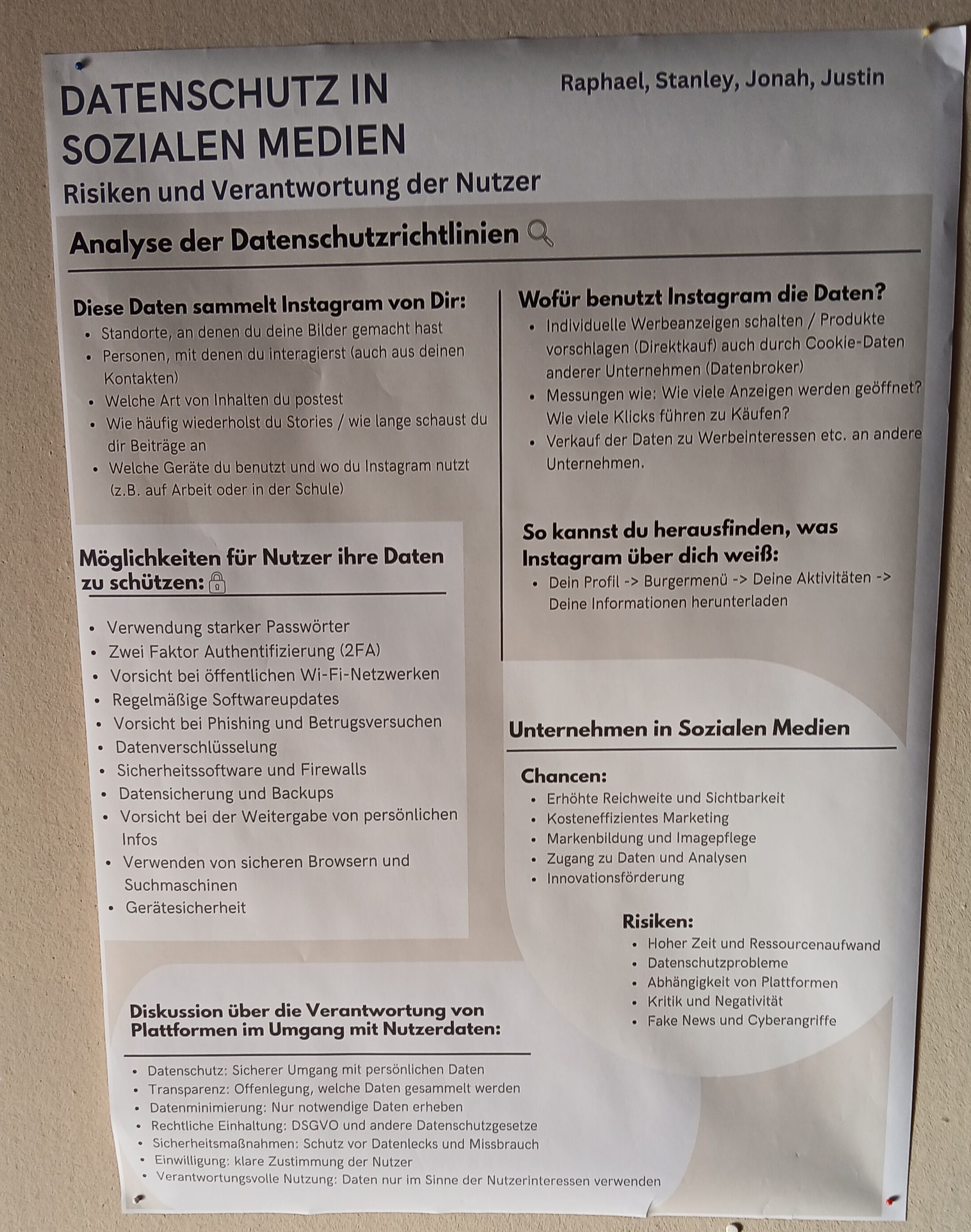 DATENSCHUTZ IN SOZIALEN MEDIEN

Raphael, Stanley, Jonah, Justin

Risiken und Verantwortung der Nutzer

Analyse der Datenschutzrichtlinien

Diese Daten sammelt Instagram von Dir:
- Standorte, an denen du deine Bilder gemacht hast
- Personen, mit denen du interagierst (auch aus deinen Kontakten)
- Welche Art von Inhalten du postest
- Wie häufig wiederholst du Stories / wie lange schaust du dir Beiträge an
- Welche Geräte du benutzt und wo du Instagram nutzt (z.B. auf Arbeit oder in der Schule)

Möglichkeiten für Nutzer ihre Daten zu schützen:
- Verwendung starker Passwörter
- Zwei Faktor Authentifizierung (2FA)
- Vorsicht bei öffentlichen Wi-Fi-Netzwerken
- Regelmäßige Softwareupdates
- Vorsicht bei Phishing und Betrugsversuchen
- Datenverschlüsselung
- Sicherheitssoftware und Firewalls
- Datensicherung und Backups
- Vorsicht bei der Weitergabe von persönlichen Infos
- Verwenden von sicheren Browsern und Suchmaschinen
- Gerätesicherheit

Wofür benutzt Instagram die Daten?
- Individuelle Werbeanzeigen schalten / Produkte vorschlagen (Direktkauf) auch durch Cookie-Daten anderer Unternehmen (Datenbroker)
- Messungen wie: Wie viele Anzeigen werden geöffnet? Wie viele Klicks führen zu Käufen?
- Verkauf der Daten zu Werbeinteressen etc. an andere Unternehmen.

So kannst du herausfinden, was Instagram über dich weiß:
- Dein Profil -> Burgermenü -> Deine Aktivitäten -> Deine Informationen herunterladen

Unternehmen in Sozialen Medien

Chancen:
- Erhöhte Reichweite und Sichtbarkeit
- Kosteneffizientes Marketing
- Markenbildung und Imagepflege
- Zugang zu Daten und Analysen
- Innovationsförderung

Risiken:
- Hoher Zeit und Ressourcenaufwand
- Datenschutzprobleme
- Abhängigkeit von Plattformen
- Kritik und Negativität
- Fake News und Cyberangriffe

Diskussion über die Verantwortung von Plattformen im Umgang mit Nutzerdaten:
- Datenschutz: Sicherer Umgang mit persönlichen Daten
- Transparenz: Offenlegung, welche Daten gesammelt werden
- Datenminimierung: Nur notwendige Daten erheben
- Rechtliche Einhaltung: DSGVO und andere Datenschutzgesetze
- Sicherheitsmaßnahmen: Schutz vor Datenlecks und Missbrauch
- Einwilligung: klare Zustimmung der Nutzer
- Verantwortungsvolle Nutzung: Daten nur im Sinne der Nutzerinteressen verwenden